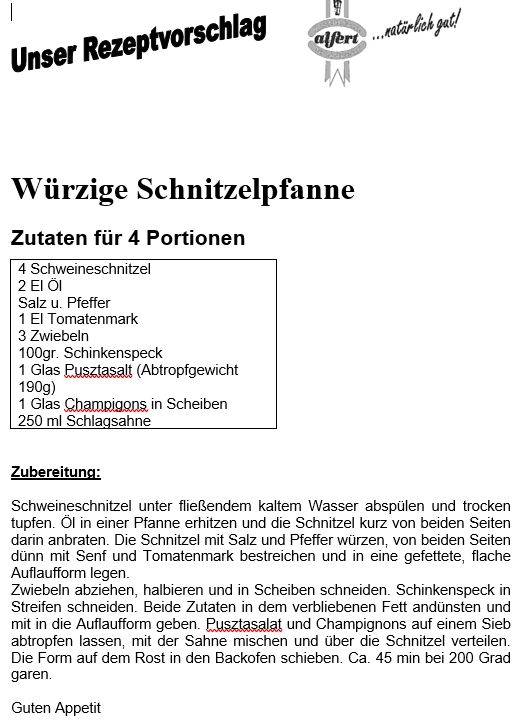 Unser Rezeptvorschlag

alfert ...natürlich gut!

Würzige Schnitzelpfanne

Zutaten für 4 Portionen

4 Schweineschnitzel
2 El Öl
Salz u. Pfeffer
1 El Tomatenmark
3 Zwiebeln
100gr. Schinkenspeck
1 Glas Pusztasalt (Abtropfgewicht 190g)
1 Glas Champigons in Scheiben
250 ml Schlagsahne

Zubereitung:

Schweineschnitzel unter fließendem kaltem Wasser abspülen und trocken tupfen. Öl in einer Pfanne erhitzen und die Schnitzel kurz von beiden Seiten darin anbraten. Die Schnitzel mit Salz und Pfeffer würzen, von beiden Seiten dünn mit Senf und Tomatenmark bestreichen und in eine gefettete, flache Auflaufform legen.
Zwiebeln abziehen, halbieren und in Scheiben schneiden. Schinkenspeck in Streifen schneiden. Beide Zutaten in dem verbliebenen Fett andünsten und mit in die Auflaufform geben. Pusztasalat und Champignons auf einem Sieb abtropfen lassen, mit der Sahne mischen und über die Schnitzel verteilen. Die Form auf dem Rost in den Backofen schieben. Ca. 45 min bei 200 Grad garen.

Guten Appetit